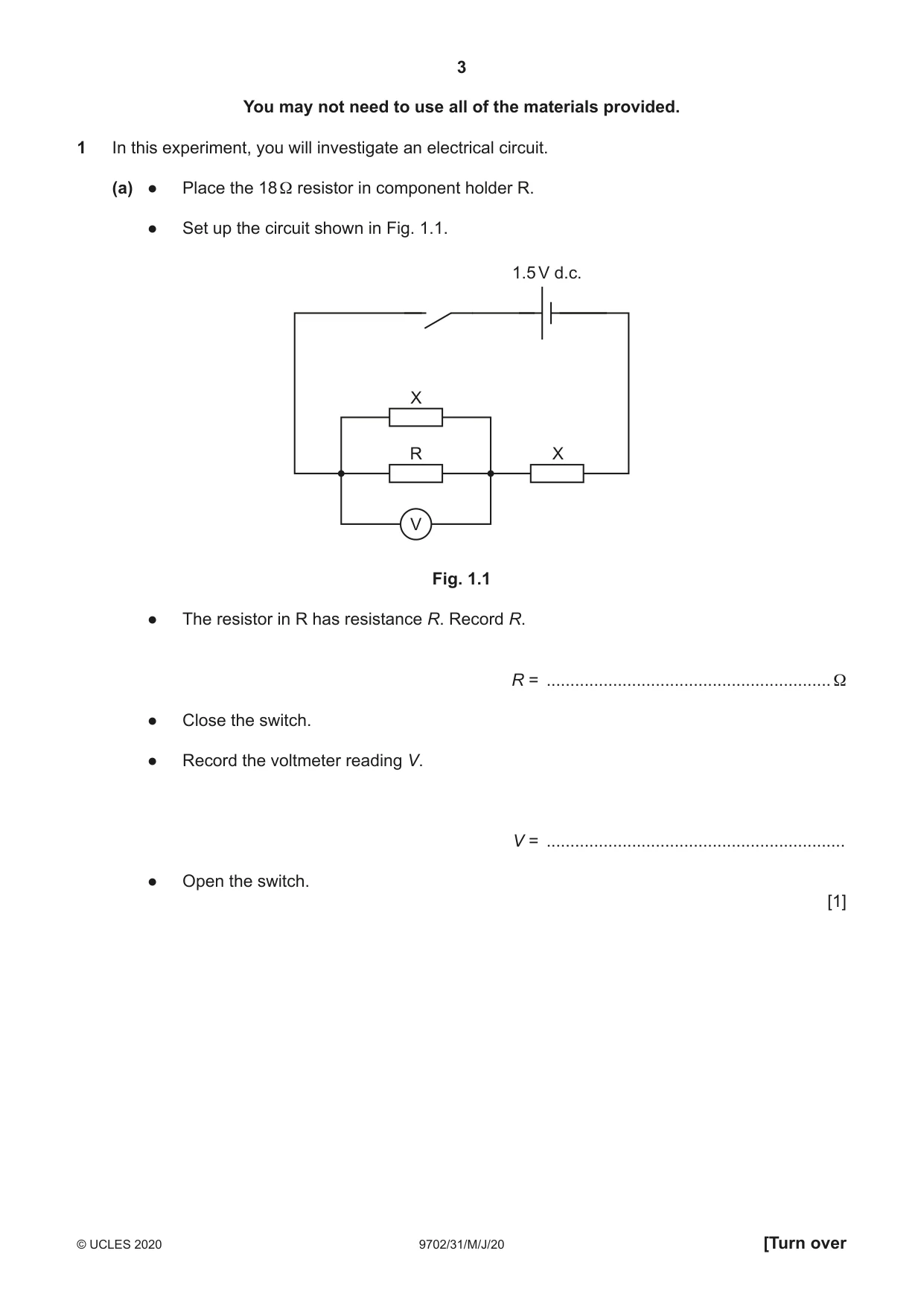 3

You may not need to use all of the materials provided.

1 In this experiment, you will investigate an electrical circuit.

(a) • Place the 18 Ω resistor in component holder R.

• Set up the circuit shown in Fig. 1.1.

1.5 V d.c.

X

R

X

V

Fig. 1.1

• The resistor in R has resistance R. Record R.

R = ____ Ω

• Close the switch.

• Record the voltmeter reading V.

V = ____

• Open the switch.

[1]

© UCLES 2020 9702/31/M/J/20 [Turn over